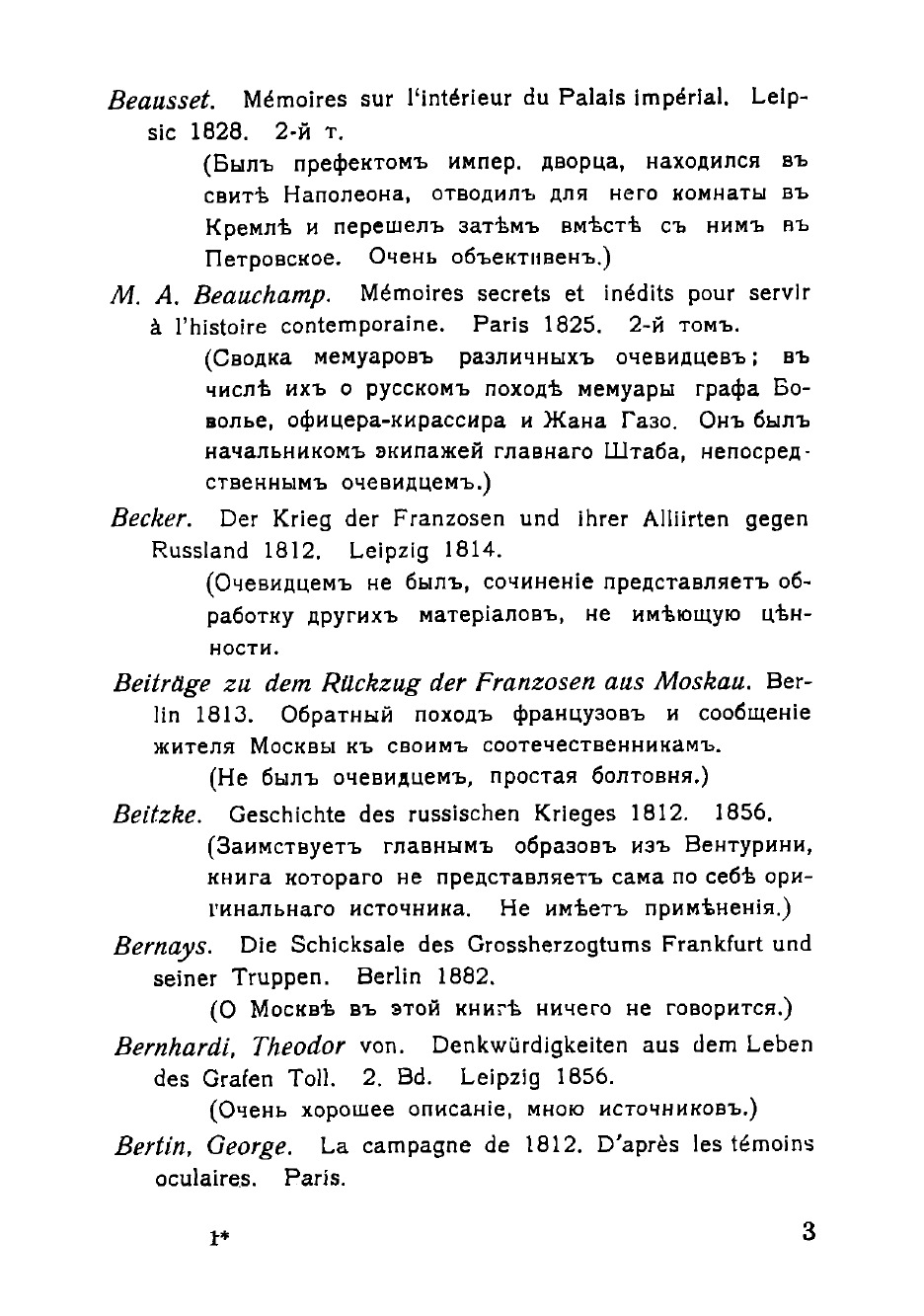 Beausset. Mémoires sur l'intérieur du Palais impérial. Leipsic 1828. 2-й т.

(Былъ префектомъ импер. дворца, находился въ свитѣ Наполеона, отводилъ для него комнаты въ Кремлѣ и перешелъ затѣмъ вмѣстѣ съ нимъ въ Петровское. Очень объективенъ.)

M. A. Beauchamp. Mémoires secrets et inédits pour servir à l'histoire contemporaine. Paris 1825. 2-й томъ.

(Сводка мемуаровъ различныхъ очевидцевъ; въ числѣ ихъ о русскомъ походѣ мемуары графа Боволье, офицера-кирассира и Жана Газо. Онъ былъ начальникомъ экипажей главнаго Штаба, непосредственнымъ очевидцемъ.)

Becker. Der Krieg der Franzosen und ihrer Alliirten gegen Russland 1812. Leipzig 1814.

(Очевидцемъ не былъ, сочиненіе представляетъ обработку другихъ матеріаловъ, не имѣющую цѣнности.

Beiträge zu dem Rückzug der Franzosen aus Moskau. Berlin 1813. Обратный походъ французовъ и сообщеніе жителя Москвы къ своимъ соотечественникамъ.

(Не былъ очевидцемъ, простая болтовня.)

Beitzke. Geschichte des russischen Krieges 1812. 1856.

(Заимствуетъ главнымъ образовъ изъ Вентурини, книга котораго не представляетъ сама по себѣ оригинальнаго источника. Не имѣетъ примѣненія.)

Bernays. Die Schicksale des Grossherzogtums Frankfurt und seiner Truppen. Berlin 1882.

(О Москвѣ въ этой книгѣ ничего не говорится.)

Bernhardi, Theodor von. Denkwürdigkeiten aus dem Leben des Grafen Toll. 2. Bd. Leipzig 1856.

(Очень хорошее описаніе, мною источниковъ.)

Bertin, George. La campagne de 1812. D'après les témoins oculaires. Paris.

1* 3